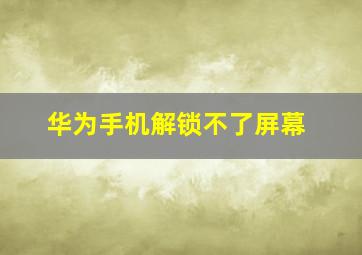 华为手机解锁不了屏幕